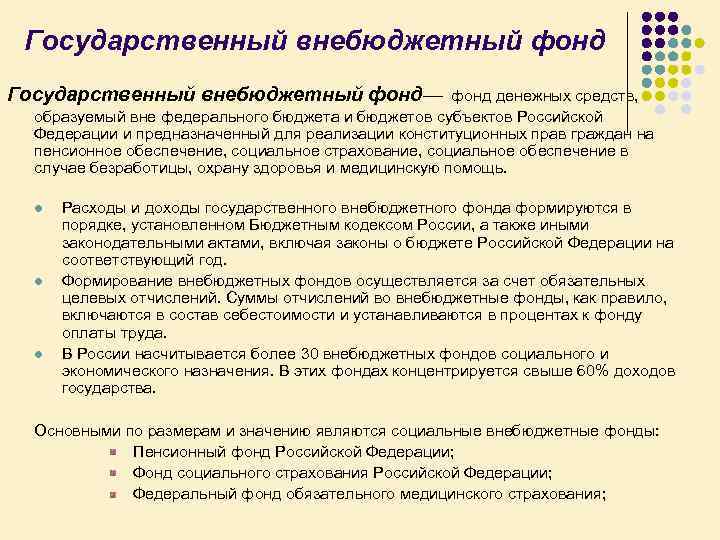 Государственный внебюджетный фонд

Государственный внебюджетный фонд— фонд денежных средств, образуемый вне федерального бюджета и бюджетов субъектов Российской Федерации и предназначенный для реализации конституционных прав граждан на пенсионное обеспечение, социальное страхование, социальное обеспечение в случае безработицы, охрану здоровья и медицинскую помощь.

Расходы и доходы государственного внебюджетного фонда формируются в порядке, установленном Бюджетным кодексом России, а также иными законодательными актами, включая законы о бюджете Российской Федерации на соответствующий год.

Формирование внебюджетных фондов осуществляется за счет обязательных целевых отчислений. Суммы отчислений во внебюджетные фонды, как правило, включаются в состав себестоимости и устанавливаются в процентах к фонду оплаты труда.

В России насчитывается более 30 внебюджетных фондов социального и экономического назначения. В этих фондах концентрируется свыше 60% доходов государства.

Основными по размерам и значению являются социальные внебюджетные фонды:

Пенсионный фонд Российской Федерации;

Фонд социального страхования Российской Федерации;

Федеральный фонд обязательного медицинского страхования;